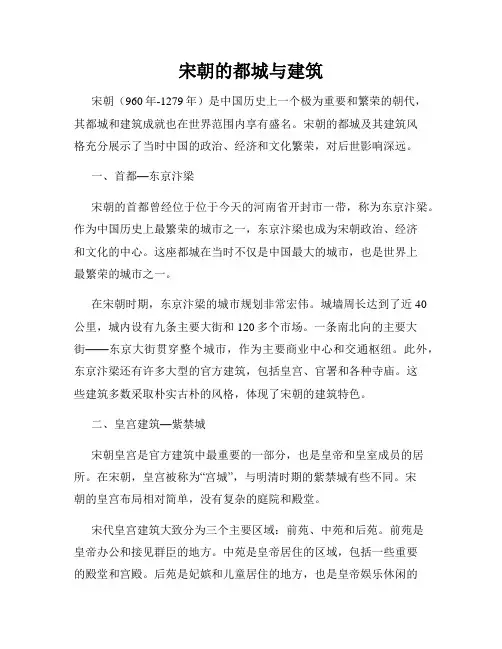 宋朝的都城与建筑

宋朝（960年-1279年）是中国历史上一个极为重要和繁荣的朝代，其都城和建筑成就也在世界范围内享有盛名。宋朝的都城及其建筑风格充分展示了当时中国的政治、经济和文化繁荣，对后世影响深远。

一、首都—东京汴梁

宋朝的首都曾经位于位于今天的河南省开封市一带，称为东京汴梁。作为中国历史上最繁荣的城市之一，东京汴梁也成为宋朝政治、经济和文化的中心。这座都城在当时不仅是中国最大的城市，也是世界上最繁荣的城市之一。

在宋朝时期，东京汴梁的城市规划非常宏伟。城墙周长达到了近40公里，城内设有九条主要大街和120多个市场。一条南北向的主要大街——东京大街贯穿整个城市，作为主要商业中心和交通枢纽。此外，东京汴梁还有许多大型的官方建筑，包括皇宫、官署和各种寺庙。这些建筑多数采取朴实古朴的风格，体现了宋朝的建筑特色。

二、皇宫建筑—紫禁城

宋朝皇宫是官方建筑中最重要的一部分，也是皇帝和皇室成员的居所。在宋朝，皇宫被称为“宫城”，与明清时期的紫禁城有些不同。宋朝的皇宫布局相对简单，没有复杂的庭院和殿堂。

宋代皇宫建筑大致分为三个主要区域：前苑、中苑和后苑。前苑是皇帝办公和接见群臣的地方。中苑是皇帝居住的区域，包括一些重要的殿堂和宫殿。后苑是妃嫔和儿童居住的地方，也是皇帝娱乐休闲的